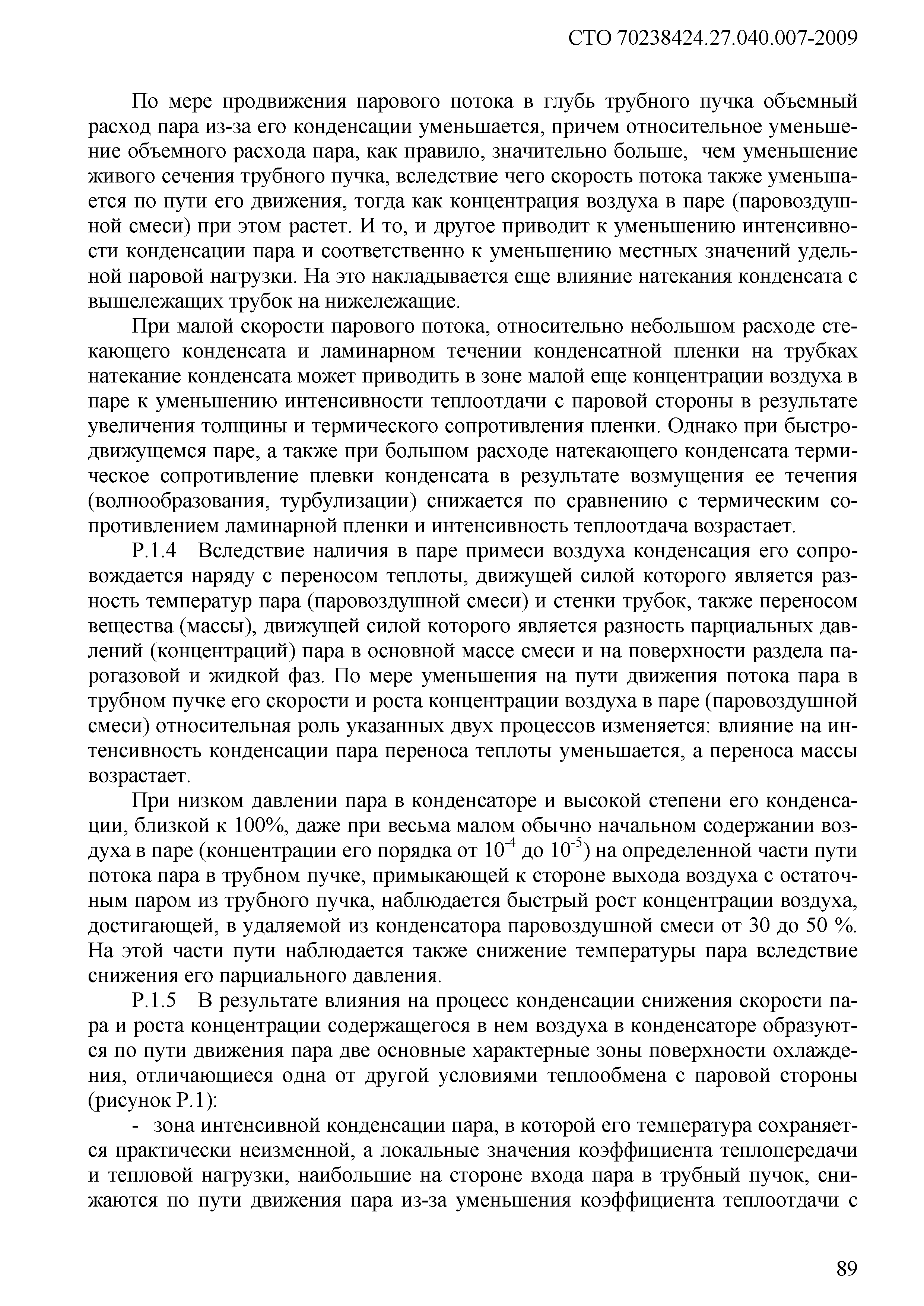 СТО 70238424.27.040.007-2009

По мере продвижения парового потока в глубь трубного пучка объемный расход пара из-за его конденсации уменьшается, причем относительное уменьшение объемного расхода пара, как правило, значительно больше, чем уменьшение живого сечения трубного пучка, вследствие чего скорость потока также уменьшается по пути его движения, тогда как концентрация воздуха в паре (паровоздушной смеси) при этом растет. И то, и другое приводит к уменьшению интенсивности конденсации пара и соответственно к уменьшению местных значений удельной паровой нагрузки. На это накладывается еще влияние натекания конденсата с вышележащих трубок на нижележащие.

При малой скорости парового потока, относительно небольшом расходе стекающего конденсата и ламинарном течении конденсатной пленки на трубках натекание конденсата может приводить в зоне малой еще концентрации воздуха в паре к уменьшению интенсивности теплоотдачи с паровой стороны в результате увеличения толщины и термического сопротивления пленки. Однако при быстродвижущемся паре, а также при большом расходе натекающего конденсата термическое сопротивление плевки конденсата в результате возмущения ее течения (волнообразования, турбулизации) снижается по сравнению с термическим сопротивлением ламинарной пленки и интенсивность теплоотдача возрастает.

Р.1.4 Вследствие наличия в паре примеси воздуха конденсация его сопровождается наряду с переносом теплоты, движущей силой которого является разность температур пара (паровоздушной смеси) и стенки трубок, также переносом вещества (массы), движущей силой которого является разность парциальных давлений (концентраций) пара в основной массе смеси и на поверхности раздела парогазовой и жидкой фаз. По мере уменьшения на пути движения потока пара в трубном пучке его скорости и роста концентрации воздуха в паре (паровоздушной смеси) относительная роль указанных двух процессов изменяется: влияние на интенсивность конденсации пара переноса теплоты уменьшается, а переноса массы возрастает.

При низком давлении пара в конденсаторе и высокой степени его конденсации, близкой к 100%, даже при весьма малом обычно начальном содержании воздуха в паре (концентрации его порядка от $10^{-4}$ до $10^{-5}$) на определенной части пути потока пара в трубном пучке, примыкающей к стороне выхода воздуха с остаточным паром из трубного пучка, наблюдается быстрый рост концентрации воздуха, достигающей, в удаляемой из конденсатора паровоздушной смеси от 30 до 50 %. На этой части пути наблюдается также снижение температуры пара вследствие снижения его парциального давления.

Р.1.5 В результате влияния на процесс конденсации снижения скорости пара и роста концентрации содержащегося в нем воздуха в конденсаторе образуются по пути движения пара две основные характерные зоны поверхности охлаждения, отличающиеся одна от другой условиями теплообмена с паровой стороны (рисунок Р.1):

- зона интенсивной конденсации пара, в которой его температура сохраняется практически неизменной, а локальные значения коэффициента теплопередачи и тепловой нагрузки, наибольшие на стороне входа пара в трубный пучок, снижаются по пути движения пара из-за уменьшения коэффициента теплоотдачи с

89